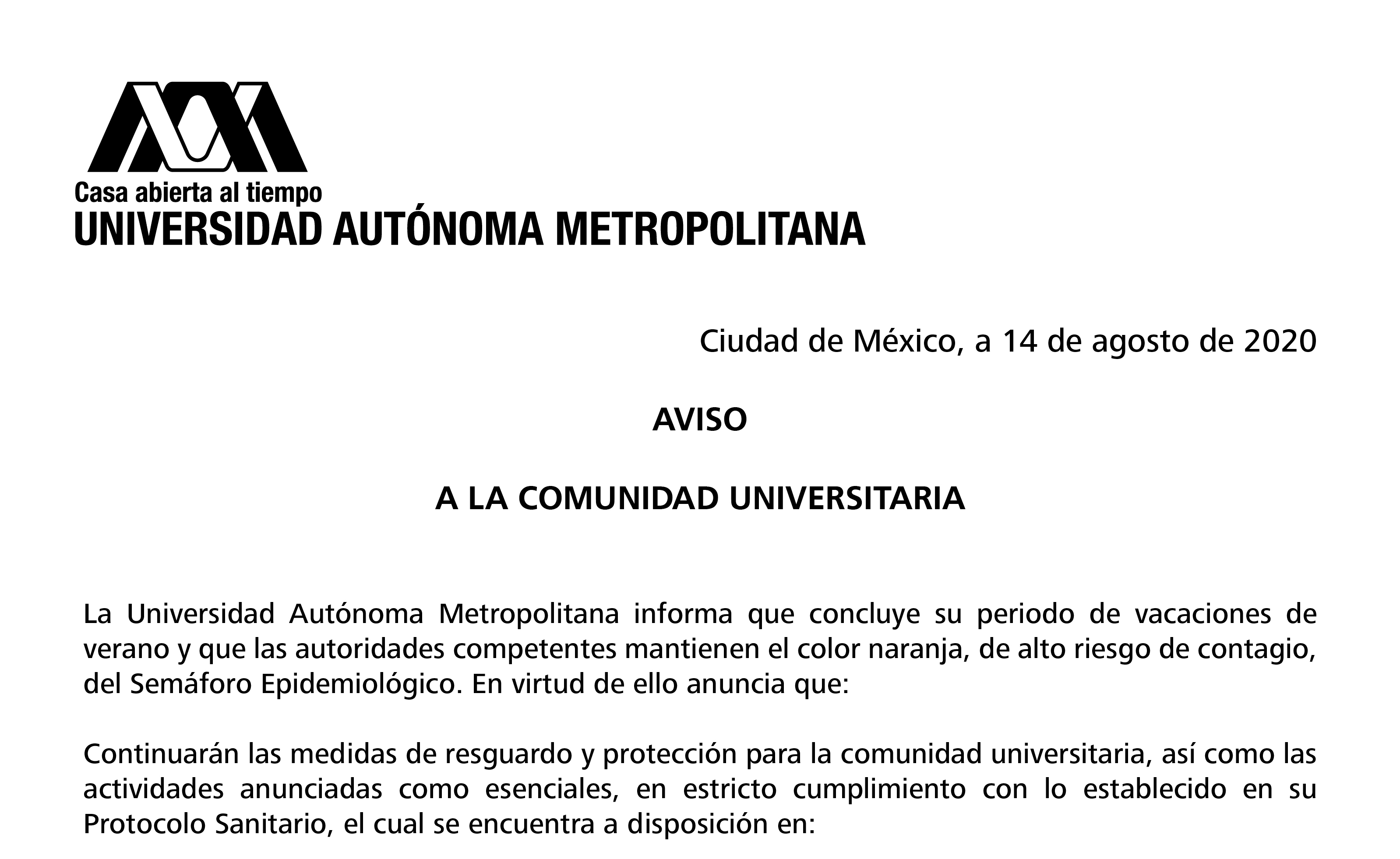 Casa abierta al tiempo
UNIVERSIDAD AUTÓNOMA METROPOLITANA

Ciudad de México, a 14 de agosto de 2020

AVISO

A LA COMUNIDAD UNIVERSITARIA

La Universidad Autónoma Metropolitana informa que concluye su periodo de vacaciones de verano y que las autoridades competentes mantienen el color naranja, de alto riesgo de contagio, del Semáforo Epidemiológico. En virtud de ello anuncia que:

Continuarán las medidas de resguardo y protección para la comunidad universitaria, así como las actividades anunciadas como esenciales, en estricto cumplimiento con lo establecido en su Protocolo Sanitario, el cual se encuentra a disposición en: